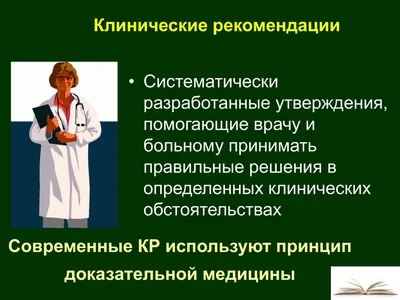 Клинические рекомендации

• Систематически разработанные утверждения, помогающие врачу и больному принимать правильные решения в определенных клинических обстоятельствах

Современные КР используют принцип доказательной медицины